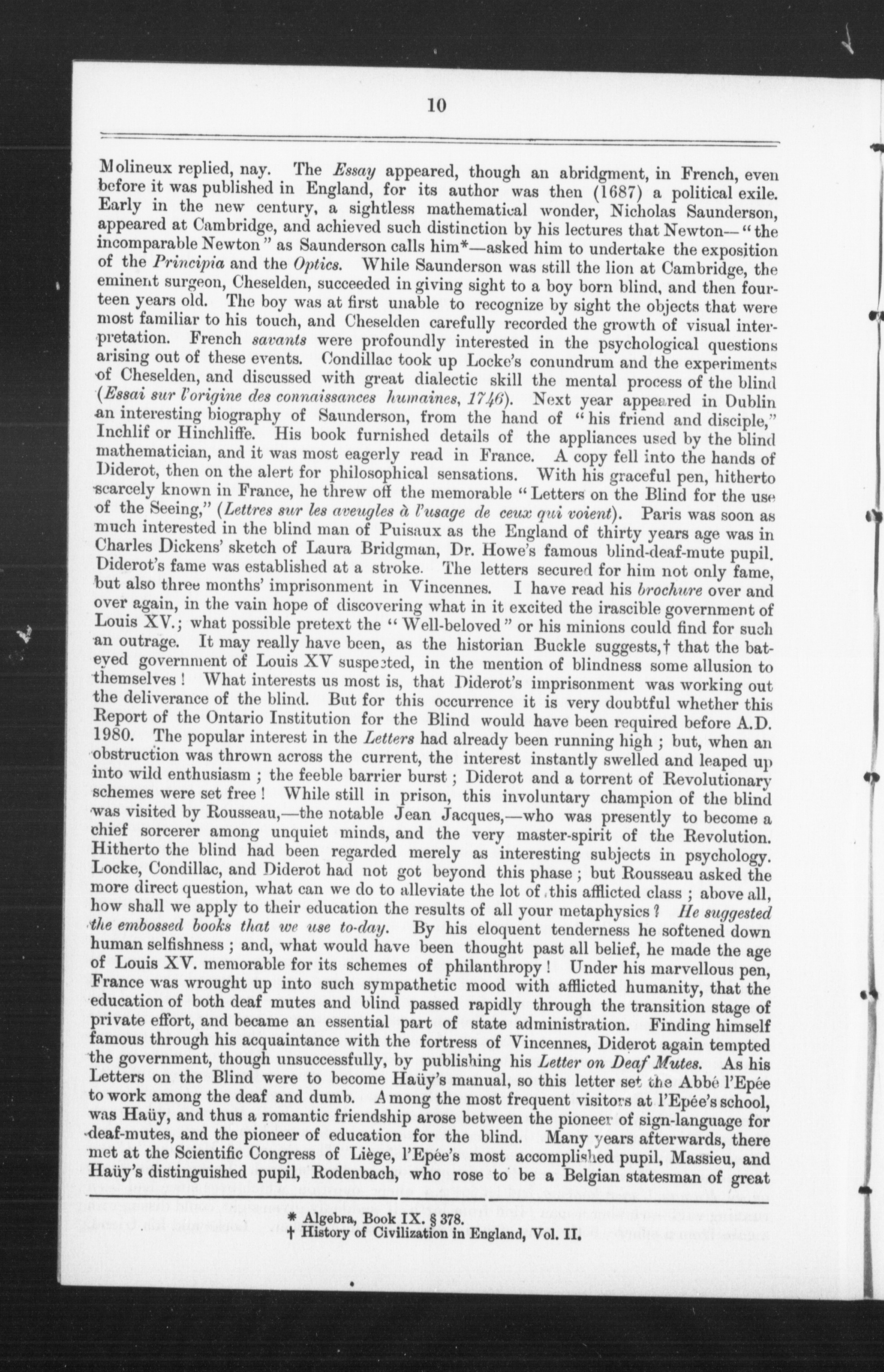 10

Molineux replied, nay. The Essay appeared, though an abridgment, in French, even before it was published in England, for its author was then (1687) a political exile. Early in the new century, a sightless mathematical wonder, Nicholas Saunderson, appeared at Cambridge, and achieved such distinction by his lectures that Newton—"the incomparable Newton" as Saunderson calls him*—asked him to undertake the exposition of the Principia and the Optics. While Saunderson was still the lion at Cambridge, the eminent surgeon, Cheselden, succeeded in giving sight to a boy born blind, and then fourteen years old. The boy was at first unable to recognize by sight the objects that were most familiar to his touch, and Cheselden carefully recorded the growth of visual interpretation. French savants were profoundly interested in the psychological questions arising out of these events. Condillac took up Locke's conundrum and the experiments of Cheselden, and discussed with great dialectic skill the mental process of the blind (Essai sur l'origine des connaissances humaines, 1746). Next year appeared in Dublin an interesting biography of Saunderson, from the hand of "his friend and disciple," Inchlif or Hinchliffe. His book furnished details of the appliances used by the blind mathematician, and it was most eagerly read in France. A copy fell into the hands of Diderot, then on the alert for philosophical sensations. With his graceful pen, hitherto scarcely known in France, he threw off the memorable "Letters on the Blind for the use of the Seeing," (Lettres sur les aveugles à l'usage de ceux qui voient). Paris was soon as much interested in the blind man of Puisaux as the England of thirty years age was in Charles Dickens' sketch of Laura Bridgman, Dr. Howe's famous blind-deaf-mute pupil. Diderot's fame was established at a stroke. The letters secured for him not only fame, but also three months' imprisonment in Vincennes. I have read his brochure over and over again, in the vain hope of discovering what in it excited the irascible government of Louis XV.; what possible pretext the "Well-beloved" or his minions could find for such an outrage. It may really have been, as the historian Buckle suggests,† that the bat-eyed government of Louis XV suspected, in the mention of blindness some allusion to themselves! What interests us most is, that Diderot's imprisonment was working out the deliverance of the blind. But for this occurrence it is very doubtful whether this Report of the Ontario Institution for the Blind would have been required before A.D. 1980. The popular interest in the Letters had already been running high; but, when an obstruction was thrown across the current, the interest instantly swelled and leaped up into wild enthusiasm; the feeble barrier burst; Diderot and a torrent of Revolutionary schemes were set free! While still in prison, this involuntary champion of the blind was visited by Rousseau,—the notable Jean Jacques,—who was presently to become a chief sorcerer among unquiet minds, and the very master-spirit of the Revolution. Hitherto the blind had been regarded merely as interesting subjects in psychology. Locke, Condillac, and Diderot had not got beyond this phase; but Rousseau asked the more direct question, what can we do to alleviate the lot of this afflicted class; above all, how shall we apply to their education the results of all your metaphysics? He suggested the embossed books that we use to-day. By his eloquent tenderness he softened down human selfishness; and, what would have been thought past all belief, he made the age of Louis XV. memorable for its schemes of philanthropy! Under his marvellous pen, France was wrought up into such sympathetic mood with afflicted humanity, that the education of both deaf mutes and blind passed rapidly through the transition stage of private effort, and became an essential part of state administration. Finding himself famous through his acquaintance with the fortress of Vincennes, Diderot again tempted the government, though unsuccessfully, by publishing his Letter on Deaf Mutes. As his Letters on the Blind were to become Haüy's manual, so this letter set the Abbé l'Epée to work among the deaf and dumb. Among the most frequent visitors at l'Epée's school, was Haüy, and thus a romantic friendship arose between the pioneer of sign-language for deaf-mutes, and the pioneer of education for the blind. Many years afterwards, there met at the Scientific Congress of Liège, l'Epée's most accomplished pupil, Massieu, and Haüy's distinguished pupil, Rodenbach, who rose to be a Belgian statesman of great

* Algebra, Book IX. § 378.
† History of Civilization in England, Vol. II.